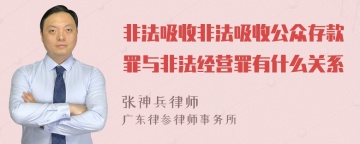 非法吸收非法吸收公众存款罪与非法经营罪有什么关系

张神兵律师
广东律参律师事务所